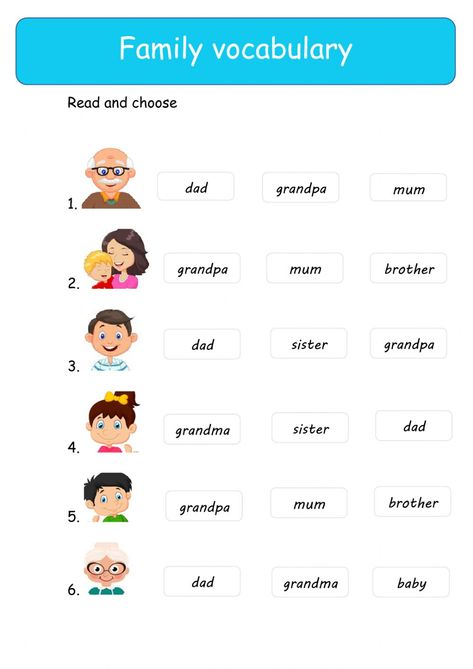 Family vocabulary

Read and choose

1. dad grandpa mum

2. grandpa mum brother

3. dad sister grandpa

4. grandma sister dad

5. grandpa mum brother

6. dad grandma baby